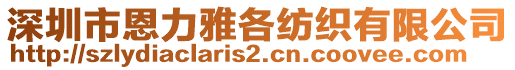 深圳市恩力雅各纺织有限公司
http://szlydiaclaris2.cn.coovee.com